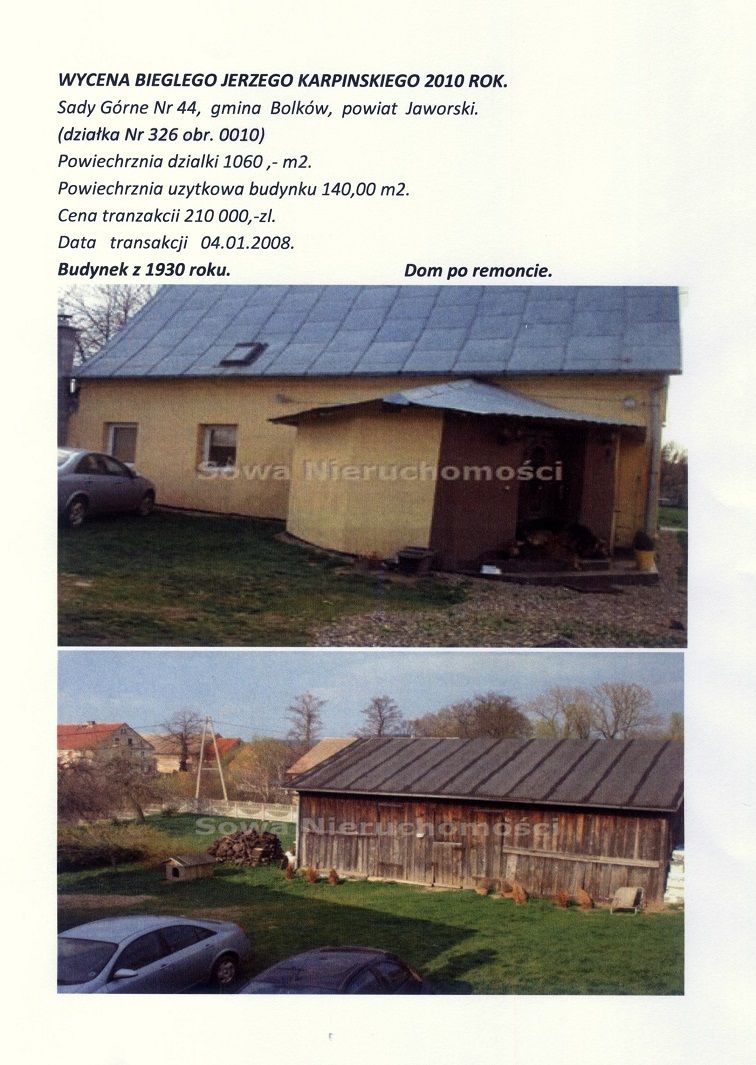 WYCENA BIEGLEGO JERZEGO KARPINSKIEGO 2010 ROK.
Sady Górne Nr 44, gmina Bolków, powiat Jaworski.
(działka Nr 326 obr. 0010)
Powiechrznia dzialki 1060 ,- m2.
Powiechrznia uzytkowa budynku 140,00 m2.
Cena tranzakcii 210 000,-zl.
Data transakcji 04.01.2008.
Budynek z 1930 roku. Dom po remoncie.

Sowa Nieruchomości